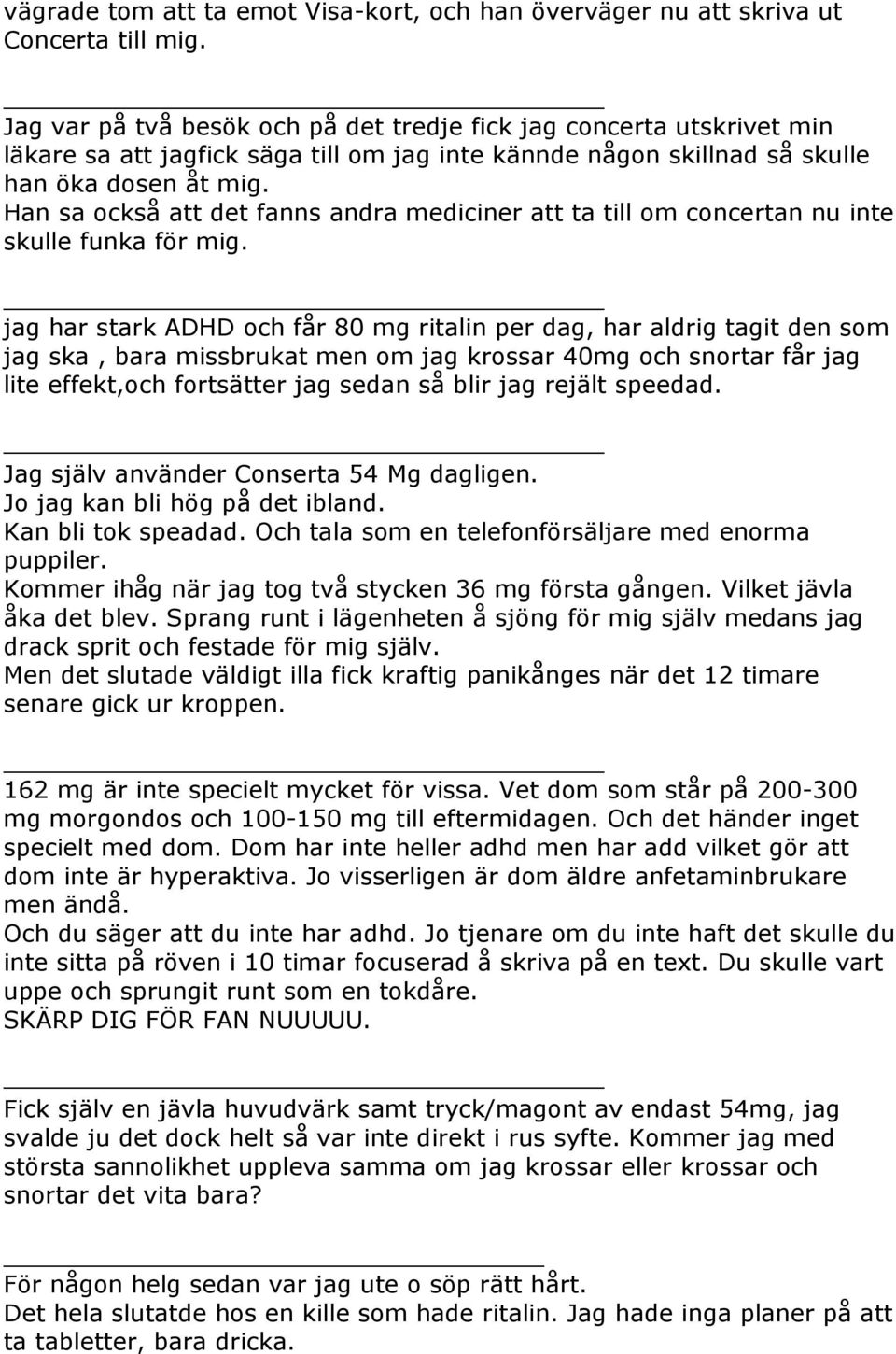 vägrade tom att ta emot Visa-kort, och han överväger nu att skriva ut Concerta till mig.

Jag var på två besök och på det tredje fick jag concerta utskrivet min läkare sa att jagfick säga till om jag inte kännde någon skillnad så skulle han öka dosen åt mig.
Han sa också att det fanns andra mediciner att ta till om concertan nu inte skulle funka för mig.

jag har stark ADHD och får 80 mg ritalin per dag, har aldrig tagit den som jag ska , bara missbrukat men om jag krossar 40mg och snortar får jag lite effekt,och fortsätter jag sedan så blir jag rejält speedad.

Jag själv använder Conserta 54 Mg dagligen.
Jo jag kan bli hög på det ibland.
Kan bli tok speadad. Och tala som en telefonförsäljare med enorma puppiler.
Kommer ihåg när jag tog två stycken 36 mg första gången. Vilket jävla åka det blev. Sprang runt i lägenheten å sjöng för mig själv medans jag drack sprit och festade för mig själv.
Men det slutade väldigt illa fick kraftig panikånges när det 12 timare senare gick ur kroppen.

162 mg är inte specielt mycket för vissa. Vet dom som står på 200-300 mg morgondos och 100-150 mg till eftermidagen. Och det händer inget specielt med dom. Dom har inte heller adhd men har add vilket gör att dom inte är hyperaktiva. Jo visserligen är dom äldre anfetaminbrukare men ändå.
Och du säger att du inte har adhd. Jo tjenare om du inte haft det skulle du inte sitta på röven i 10 timar focuserad å skriva på en text. Du skulle vart uppe och sprungit runt som en tokdåre.
SKÄRP DIG FÖR FAN NUUUUU.

Fick själv en jävla huvudvärk samt tryck/magont av endast 54mg, jag svalde ju det dock helt så var inte direkt i rus syfte. Kommer jag med största sannolikhet uppleva samma om jag krossar eller krossar och snortar det vita bara?

För någon helg sedan var jag ute o söp rätt hårt.
Det hela slutatde hos en kille som hade ritalin. Jag hade inga planer på att ta tabletter, bara dricka.